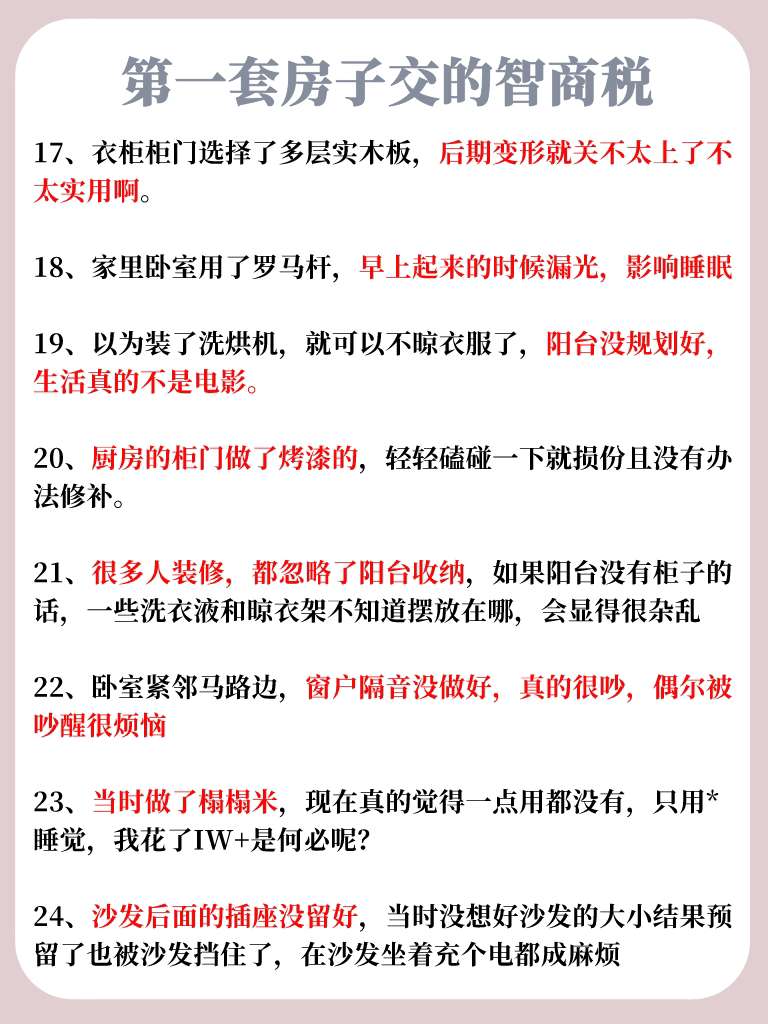 第一套房子交的智商税

17、衣柜柜门选择了多层实木板，后期变形就关不太上了不太实用啊。

18、家里卧室用了罗马杆，早上起来的时候漏光，影响睡眠

19、以为装了洗烘机，就可以不晾衣服了，阳台没规划好，生活真的不是电影。

20、厨房的柜门做了烤漆的，轻轻磕碰一下就损份且没有办法修补。

21、很多人装修，都忽略了阳台收纳，如果阳台没有柜子的话，一些洗衣液和晾衣架不知道摆放在哪，会显得很杂乱

22、卧室紧邻马路边，窗户隔音没做好，真的很吵，偶尔被吵醒很烦恼

23、当时做了榻榻米，现在真的觉得一点用都没有，只用*睡觉，我花了IW+是何必呢?

24、沙发后面的插座没留好，当时没想好沙发的大小结果预留了也被沙发挡住了，在沙发坐着充个电都成麻烦